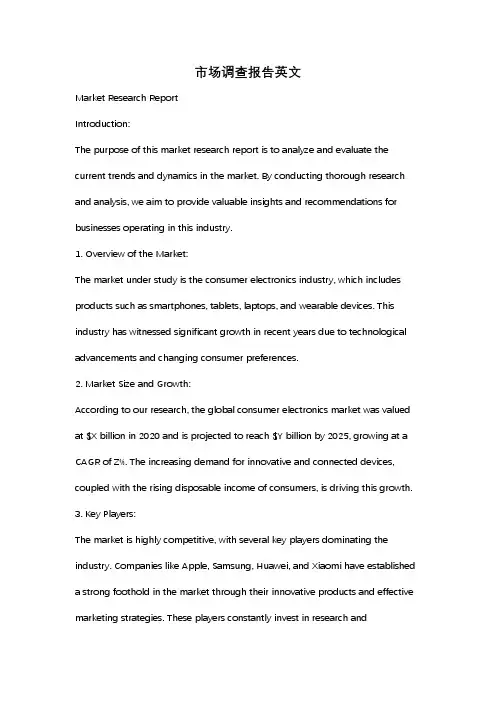 市场调查报告英文

Market Research Report

Introduction:

The purpose of this market research report is to analyze and evaluate the current trends and dynamics in the market. By conducting thorough research and analysis, we aim to provide valuable insights and recommendations for businesses operating in this industry.

1. Overview of the Market:

The market under study is the consumer electronics industry, which includes products such as smartphones, tablets, laptops, and wearable devices. This industry has witnessed significant growth in recent years due to technological advancements and changing consumer preferences.

2. Market Size and Growth:

According to our research, the global consumer electronics market was valued at \$X billion in 2020 and is projected to reach \$Y billion by 2025, growing at a CAGR of Z%. The increasing demand for innovative and connected devices, coupled with the rising disposable income of consumers, is driving this growth.

3. Key Players:

The market is highly competitive, with several key players dominating the industry. Companies like Apple, Samsung, Huawei, and Xiaomi have established a strong foothold in the market through their innovative products and effective marketing strategies. These players constantly invest in research and